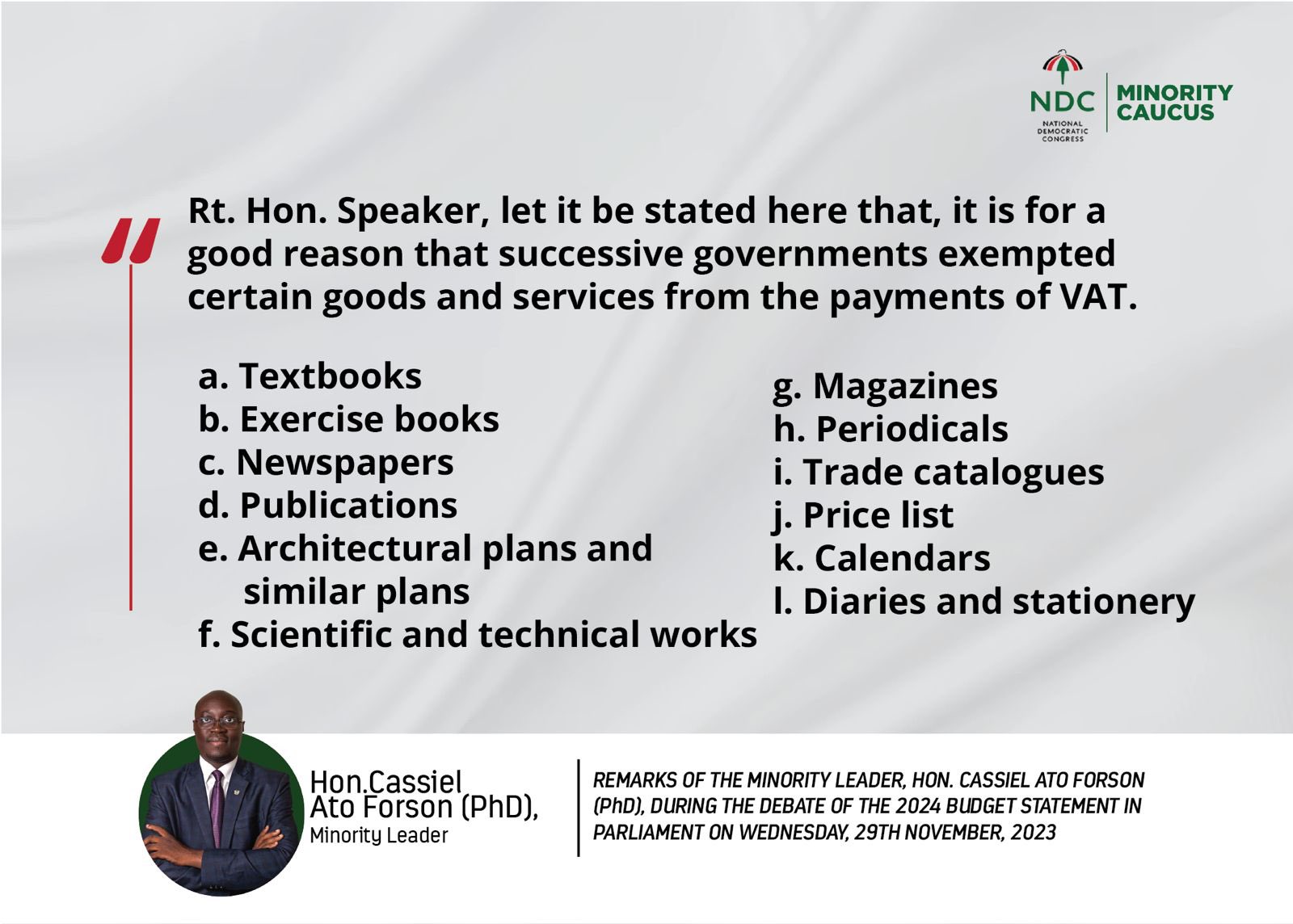 NDC
NATIONAL DEMOCRATIC CONGRESS
MINORITY CAUCUS

"

Rt. Hon. Speaker, let it be stated here that, it is for a good reason that successive governments exempted certain goods and services from the payments of VAT.

a. Textbooks
b. Exercise books
c. Newspapers
d. Publications
e. Architectural plans and similar plans
f. Scientific and technical works

g. Magazines
h. Periodicals
i. Trade catalogues
j. Price list
k. Calendars
l. Diaries and stationery

Hon.Cassiel Ato Forson (PhD),
Minority Leader

REMARKS OF THE MINORITY LEADER, HON. CASSIEL ATO FORSON (PhD), DURING THE DEBATE OF THE 2024 BUDGET STATEMENT IN PARLIAMENT ON WEDNESDAY, 29TH NOVEMBER, 2023